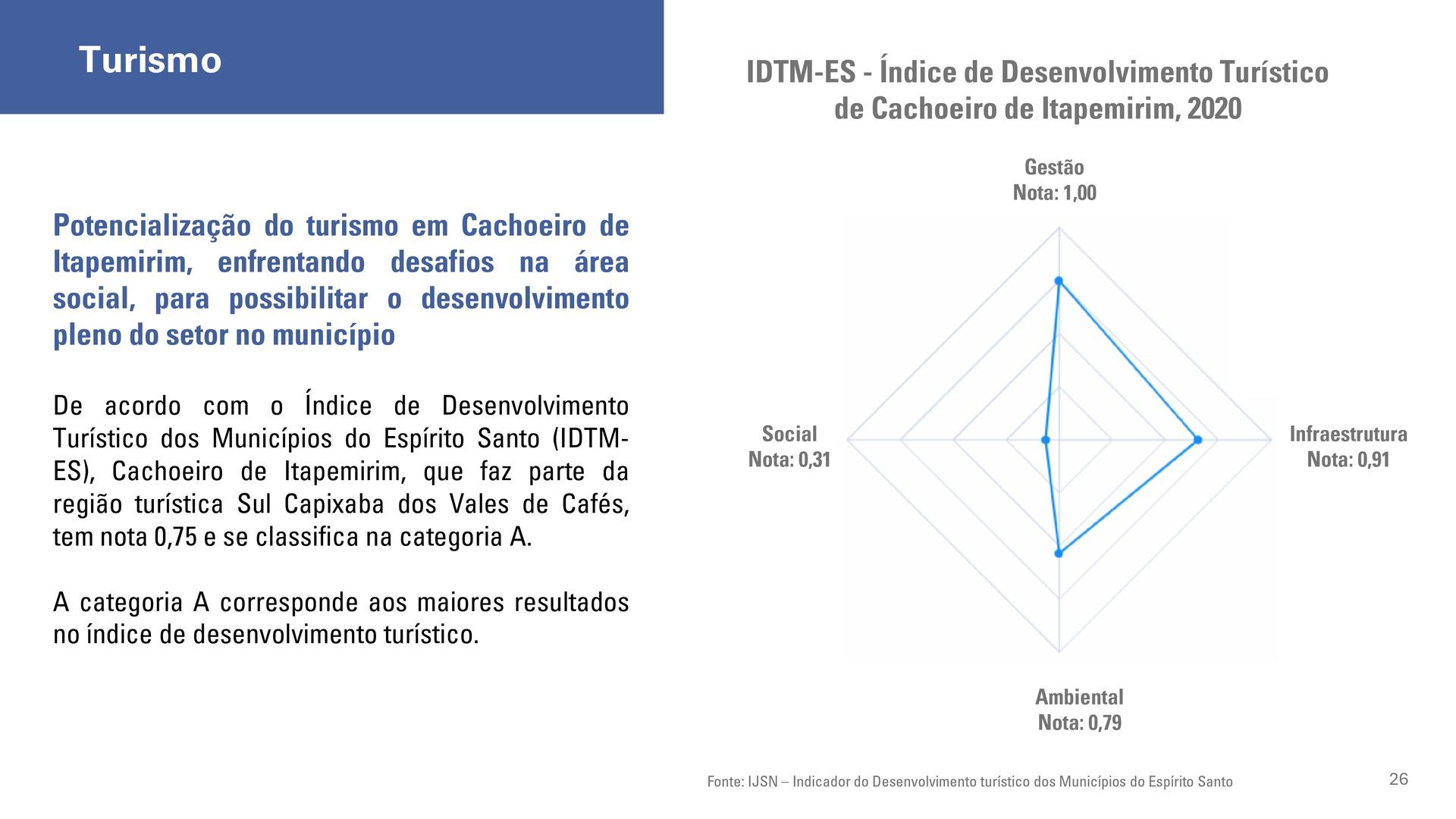 Turismo

Potencialização do turismo em Cachoeiro de Itapemirim, enfrentando desafios na área social, para possibilitar o desenvolvimento pleno do setor no município

De acordo com o Índice de Desenvolvimento Turístico dos Municípios do Espírito Santo (IDTM-ES), Cachoeiro de Itapemirim, que faz parte da região turística Sul Capixaba dos Vales de Cafés, tem nota 0,75 e se classifica na categoria A.

A categoria A corresponde aos maiores resultados no índice de desenvolvimento turístico.

IDTM-ES - Índice de Desenvolvimento Turístico de Cachoeiro de Itapemirim, 2020

Gestão
Nota: 1,00

Social
Nota: 0,31

Infraestrutura
Nota: 0,91

Ambiental
Nota: 0,79

Fonte: IJSN – Indicador do Desenvolvimento turístico dos Municípios do Espírito Santo

26